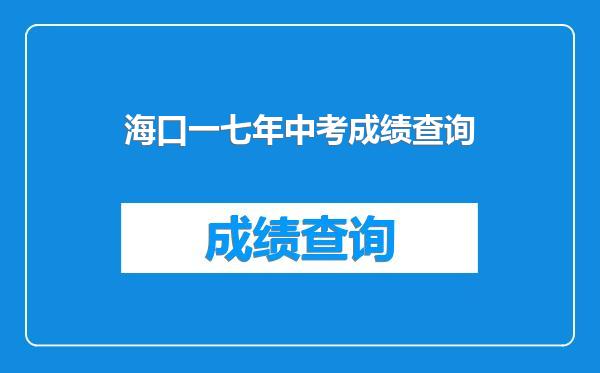 海口一七年中考成绩查询

成绩查询